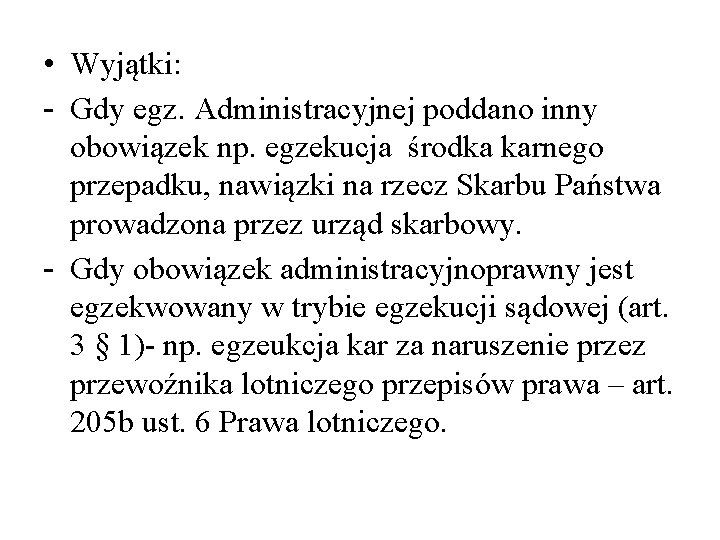 • Wyjątki:
- Gdy egz. Administracyjnej poddano inny obowiązek np. egzekucja środka karnego przepadku, nawiązki na rzecz Skarbu Państwa prowadzona przez urząd skarbowy.
- Gdy obowiązek administracyjnoprawny jest egzekwowany w trybie egzekucji sądowej (art. 3 § 1)- np. egzeukcja kar za naruszenie przez przewoźnika lotniczego przepisów prawa – art. 205b ust. 6 Prawa lotniczego.